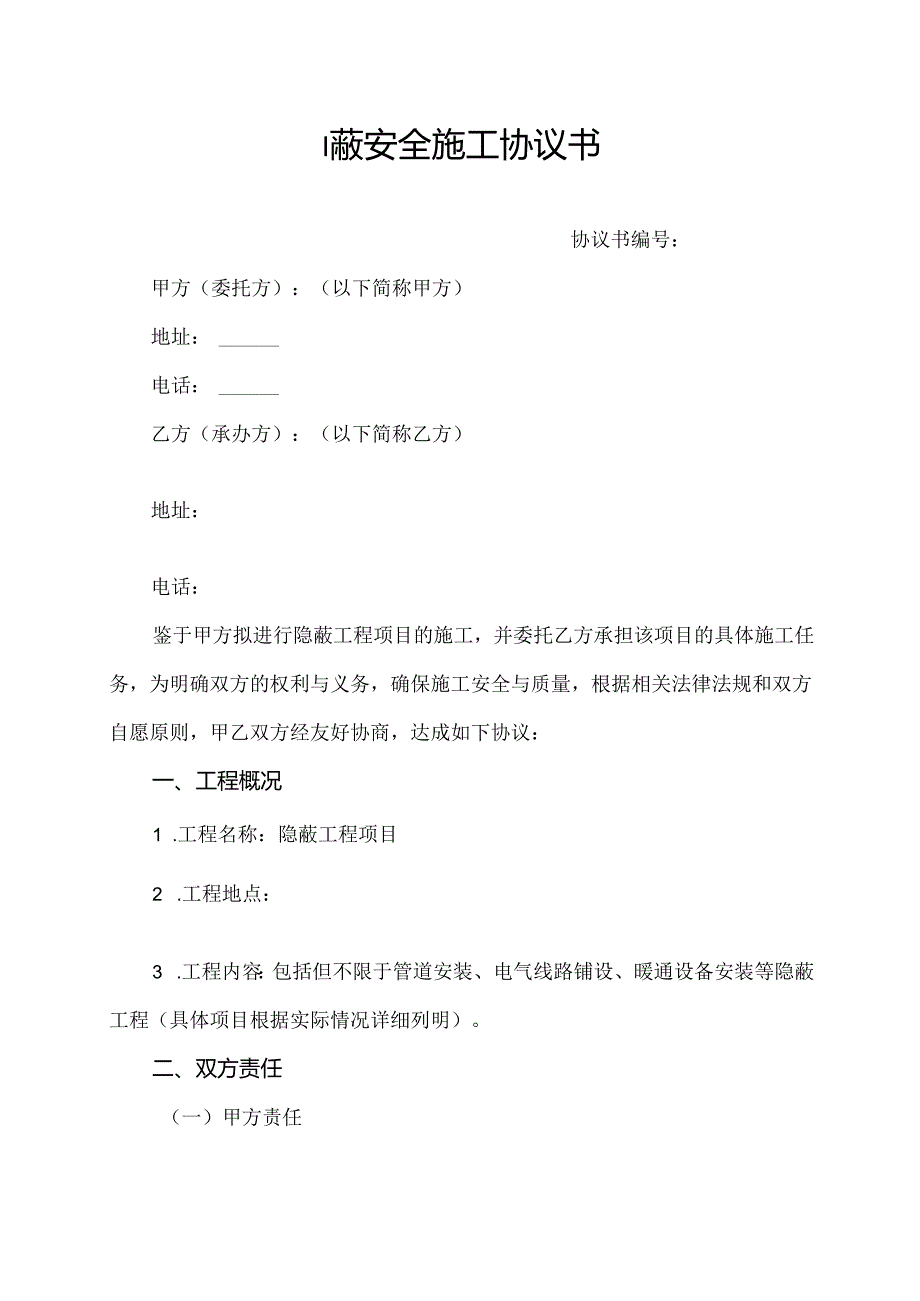 l蔽安全施工协议书

协议书编号：

甲方（委托方）：（以下简称甲方）

地址：______

电话：______

乙方（承办方）：（以下简称乙方）

地址：

电话：

鉴于甲方拟进行隐蔽工程项目的施工，并委托乙方承担该项目的具体施工任务，为明确双方的权利与义务，确保施工安全与质量，根据相关法律法规和双方自愿原则，甲乙双方经友好协商，达成如下协议：

一、工程概况

1 .工程名称：隐蔽工程项目

2 .工程地点：

3 .工程内容：包括但不限于管道安装、电气线路铺设、暖通设备安装等隐蔽工程（具体项目根据实际情况详细列明）。

二、双方责任

（一）甲方责任